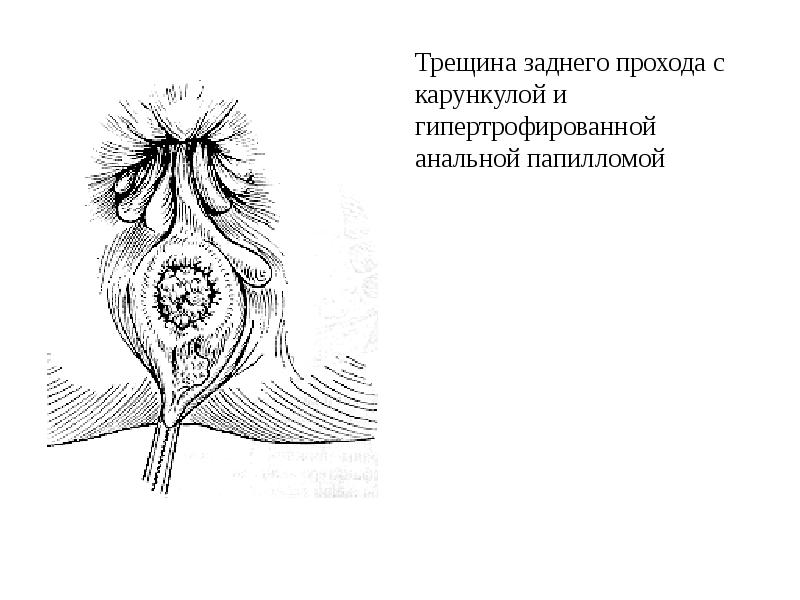 Трещина заднего прохода с карункулой и гипертрофированной анальной папилломой